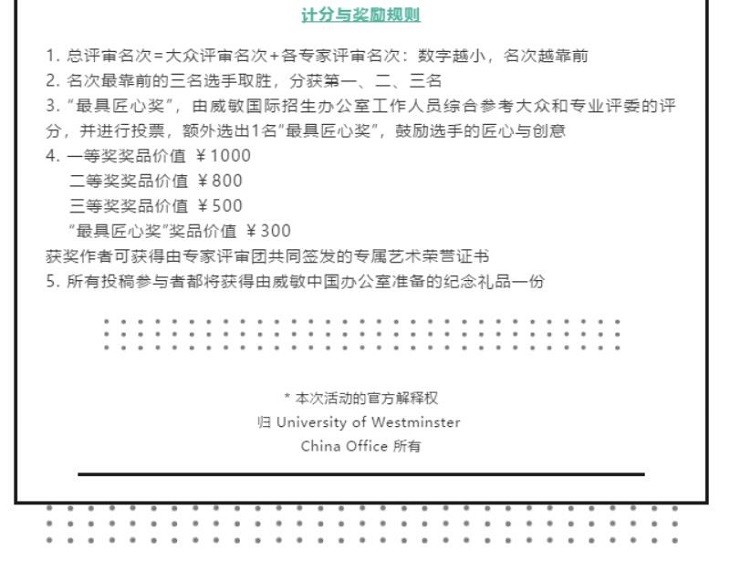 计分与奖励规则

1. 总评审名次=大众评审名次+各专家评审名次：数字越小，名次越靠前
2. 名次最靠前的三名选手取胜，分获第一、二、三名
3. “最具匠心奖”，由威敏国际招生办公室工作人员综合参考大众和专业评委的评分，并进行投票，额外选出1名“最具匠心奖”，鼓励选手的匠心与创意
4. 一等奖奖品价值 ￥1000
二等奖奖品价值 ￥800
三等奖奖品价值 ￥500
“最具匠心奖”奖品价值 ￥300
获奖作者可获得由专家评审团共同签发的专属艺术荣誉证书
5. 所有投稿参与者都将获得由威敏中国办公室准备的纪念礼品一份

* 本次活动的官方解释权
归 University of Westminster
China Office 所有